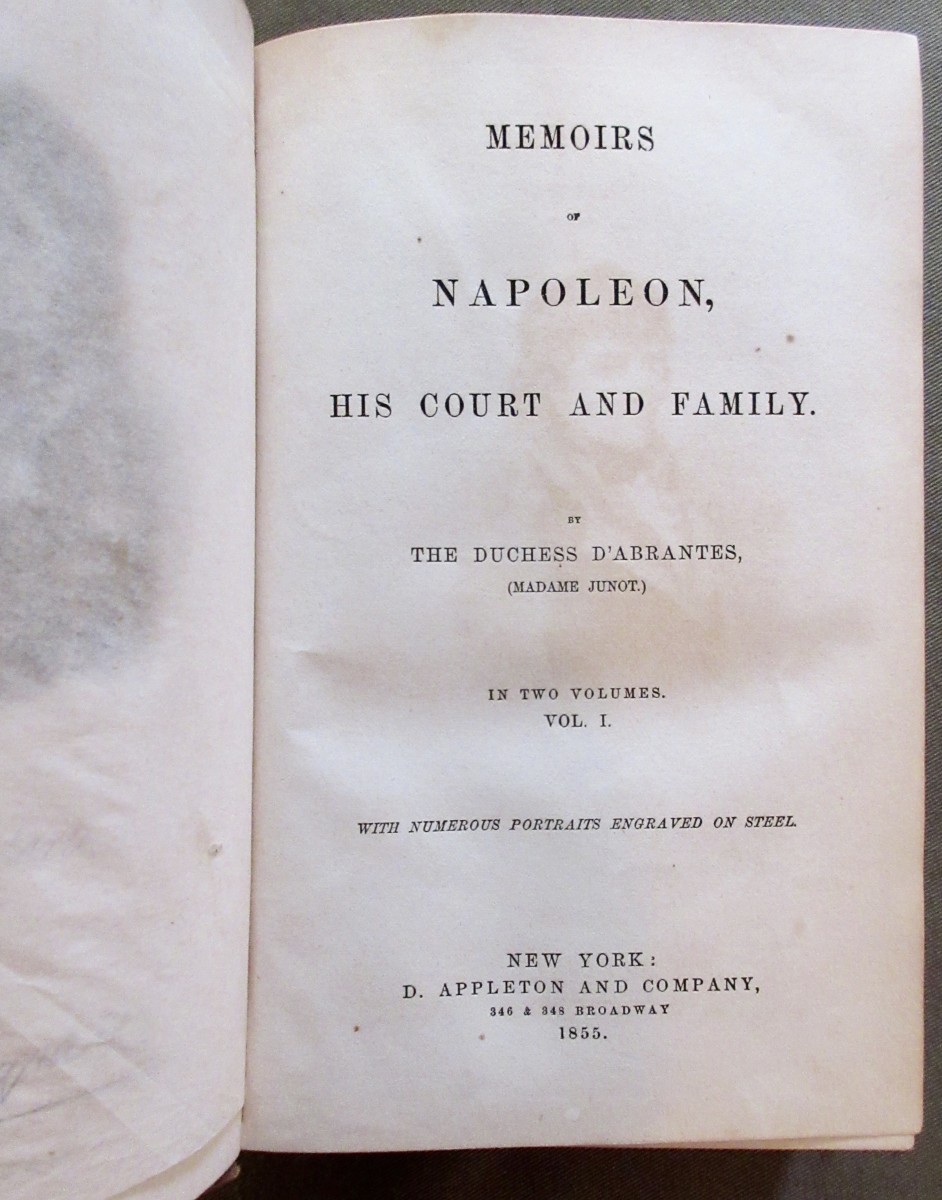 MEMOIRS

OF

NAPOLEON,

HIS COURT AND FAMILY.

BY

THE DUCHESS D'ABRANTES,

(MADAME JUNOT.)

IN TWO VOLUMES.

VOL. I.

WITH NUMEROUS PORTRAITS ENGRAVED ON STEEL.

NEW YORK:

D. APPLETON AND COMPANY,

346 & 348 BROADWAY

1855.